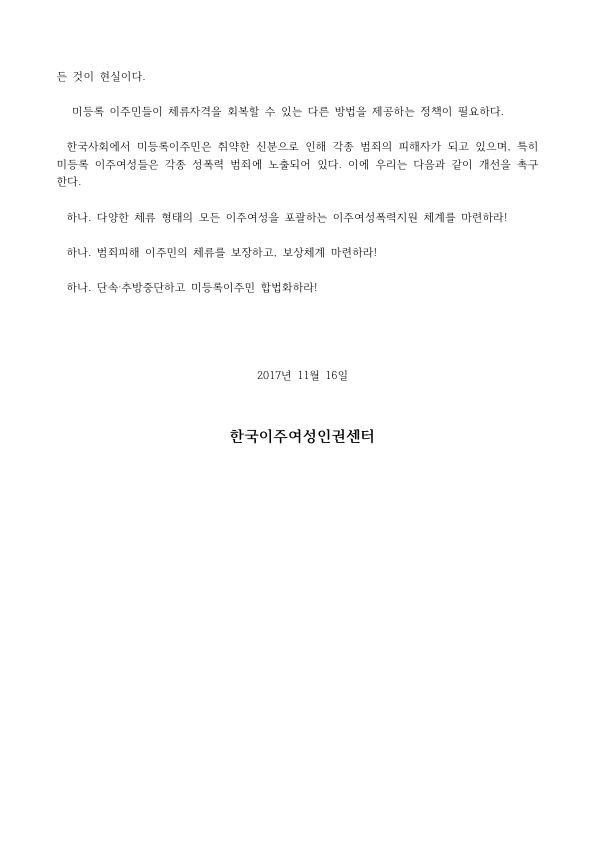 든 것이 현실이다.

미등록 이주민들이 체류자격을 회복할 수 있는 다른 방법을 제공하는 정책이 필요하다.

한국사회에서 미등록이주민은 취약한 신분으로 인해 각종 범죄의 피해자가 되고 있으며, 특히 미등록 이주여성들은 각종 성폭력 범죄에 노출되어 있다. 이에 우리는 다음과 같이 개선을 촉구한다.

하나. 다양한 체류 형태의 모든 이주여성을 포괄하는 이주여성폭력지원 체계를 마련하라!

하나. 범죄피해 이주민의 체류를 보장하고, 보상체계 마련하라!

하나. 단속·추방중단하고 미등록이주민 합법화하라!

2017년 11월 16일

한국이주여성인권센터